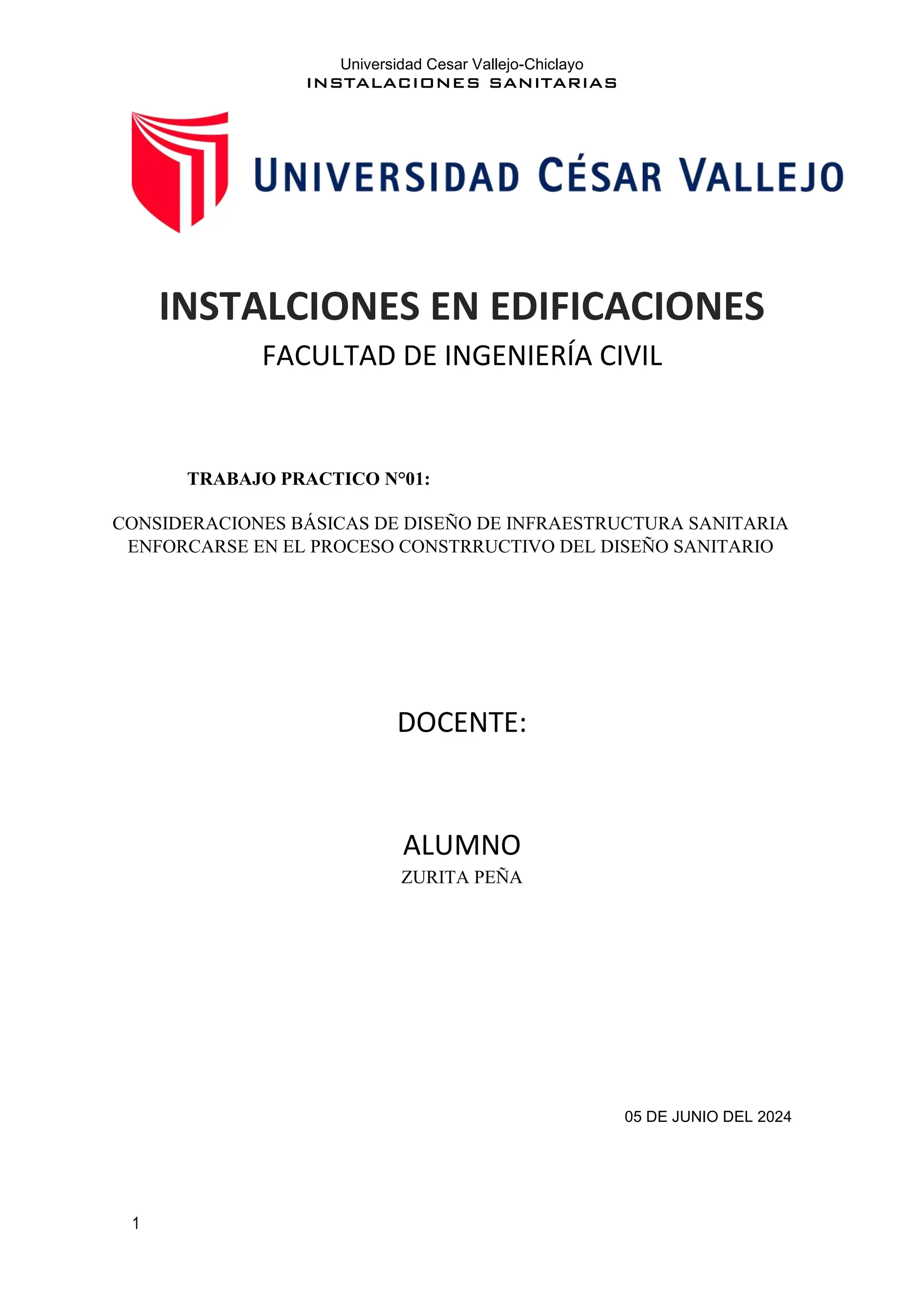 Universidad Cesar Vallejo-Chiclayo
INSTALACIONES SANITARIAS

UNIVERSIDAD CÉSAR VALLEJO

INSTALCIONES EN EDIFICACIONES
FACULTAD DE INGENIERÍA CIVIL

TRABAJO PRACTICO N°01:

CONSIDERACIONES BÁSICAS DE DISEÑO DE INFRAESTRUCTURA SANITARIA ENFORCARSE EN EL PROCESO CONSTRRUCTIVO DEL DISEÑO SANITARIO

DOCENTE:

ALUMNO
ZURITA PEÑA

05 DE JUNIO DEL 2024

1